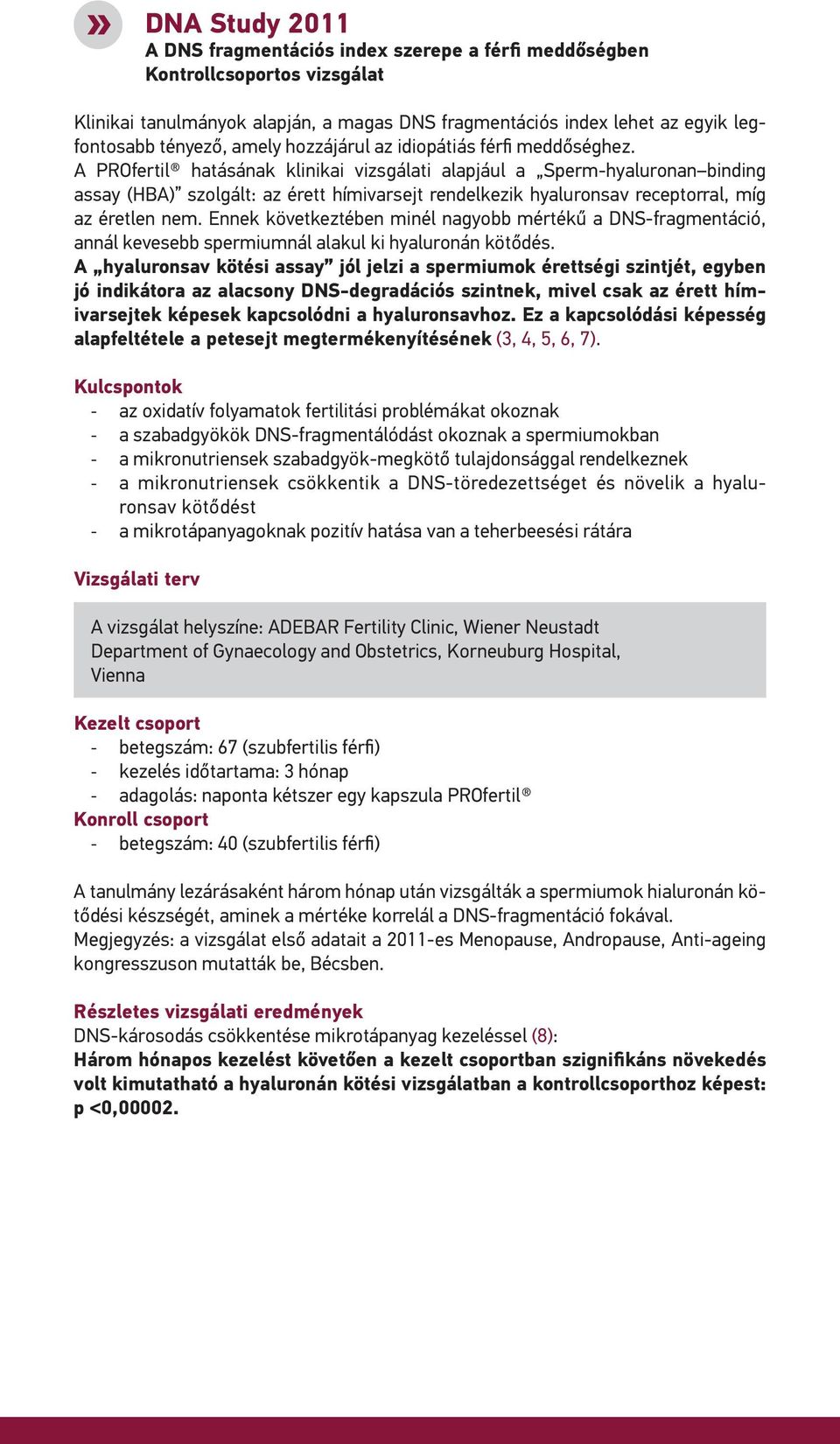 »

DNA Study 2011
A DNS fragmentációs index szerepe a férfi meddőségben
Kontrollcsoportos vizsgálat

Klinikai tanulmányok alapján, a magas DNS fragmentációs index lehet az egyik legfontosabb tényező, amely hozzájárul az idiopátiás férfi meddőséghez.
A PROfertil® hatásának klinikai vizsgálati alapjául a „Sperm-hyaluronan–binding assay (HBA)" szolgált: az érett hímivarsejt rendelkezik hyaluronsav receptorral, míg az éretlen nem. Ennek következtében minél nagyobb mértékű a DNS-fragmentáció, annál kevesebb spermiumnál alakul ki hyaluronán kötődés.
A „hyaluronsav kötési assay" jól jelzi a spermiumok érettségi szintjét, egyben jó indikátora az alacsony DNS-degradációs szintnek, mivel csak az érett hímivarsejtek képesek kapcsolódni a hyaluronsavhoz. Ez a kapcsolódási képesség alapfeltétele a petesejt megtermékenyítésének (3, 4, 5, 6, 7).

Kulcspontok
- az oxidatív folyamatok fertilitási problémákat okoznak
- a szabadgyökök DNS-fragmentálódást okoznak a spermiumokban
- a mikronutriensek szabadgyök-megkötő tulajdonsággal rendelkeznek
- a mikronutriensek csökkentik a DNS-töredezettséget és növelik a hyaluronsav kötődést
- a mikrotápanyagoknak pozitív hatása van a teherbeesési rátára

Vizsgálati terv

A vizsgálat helyszíne: ADEBAR Fertility Clinic, Wiener Neustadt
Department of Gynaecology and Obstetrics, Korneuburg Hospital, Vienna

Kezelt csoport
- betegszám: 67 (szubfertilis férfi)
- kezelés időtartama: 3 hónap
- adagolás: naponta kétszer egy kapszula PROfertil®
Konroll csoport
- betegszám: 40 (szubfertilis férfi)

A tanulmány lezárásaként három hónap után vizsgálták a spermiumok hialuronán kötődési készségét, aminek a mértéke korrelál a DNS-fragmentáció fokával.
Megjegyzés: a vizsgálat első adatait a 2011-es Menopause, Andropause, Anti-ageing kongresszuson mutatták be, Bécsben.

Részletes vizsgálati eredmények
DNS-károsodás csökkentése mikrotápanyag kezeléssel (8):
Három hónapos kezelést követően a kezelt csoportban szignifikáns növekedés volt kimutatható a hyaluronán kötési vizsgálatban a kontrollcsoporthoz képest: p <0,00002.